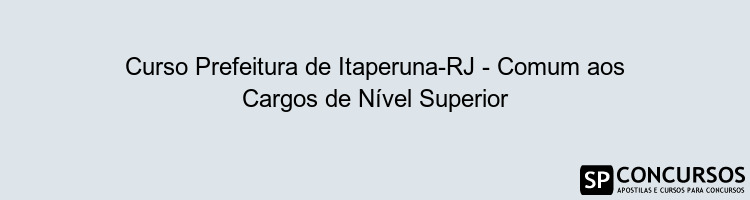 Curso Prefeitura de Itaperuna-RJ - Comum aos Cargos de Nível Superior

SP CONCURSOS
APOSTILAS E CURSOS PARA CONCURSOS